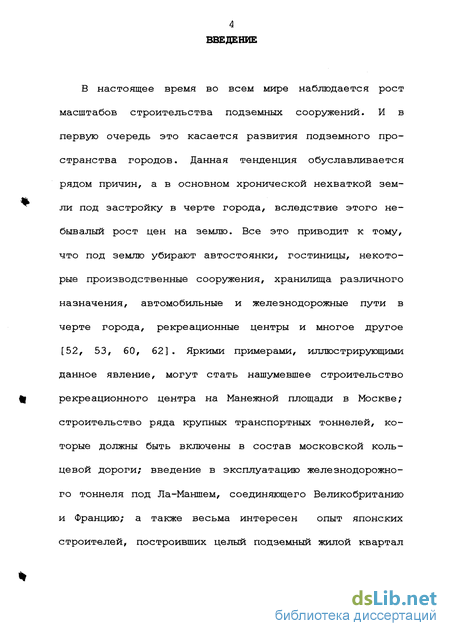 4

ВВЕДЕНИЕ

В настоящее время во всем мире наблюдается рост масштабов строительства подземных сооружений. И в первую очередь это касается развития подземного пространства городов. Данная тенденция обуславливается рядом причин, а в основном хронической нехваткой земли под застройку в черте города, вследствие этого небывалый рост цен на землю. Все это приводит к тому, что под землю убирают автостоянки, гостиницы, некоторые производственные сооружения, хранилища различного назначения, автомобильные и железнодорожные пути в черте города, рекреационные центры и многое другое [52, 53, 60, 62]. Яркими примерами, иллюстрирующими данное явление, могут стать нашумевшее строительство рекреационного центра на Манежной площади в Москве; строительство ряда крупных транспортных тоннелей, которые должны быть включены в состав московской кольцевой дороги; введение в эксплуатацию железнодорожного тоннеля под Ла-Маншем, соединяющего Великобританию и Францию; а также весьма интересен опыт японских строителей, построивших целый подземный жилой квартал

dsLib.net
библиотека диссертаций